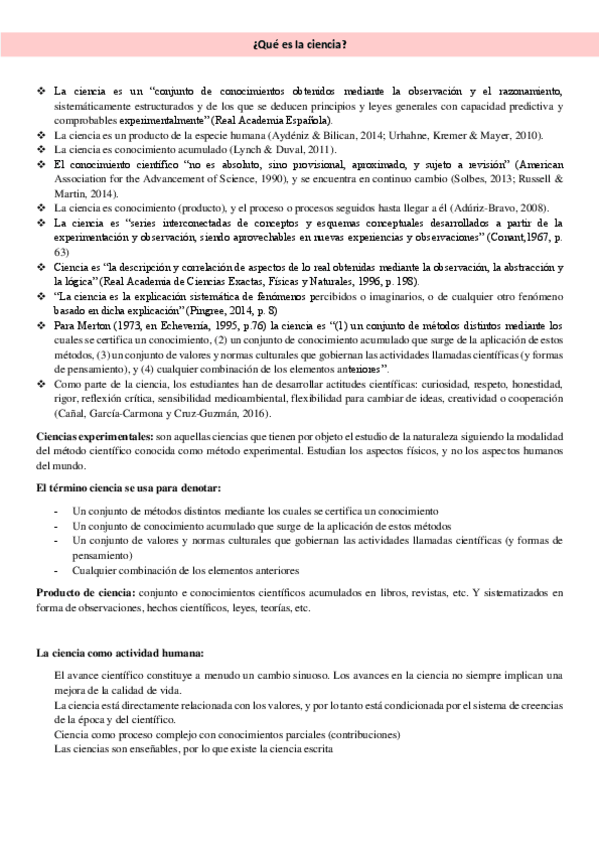 ¿Qué es la ciencia?

❖ La ciencia es un "conjunto de conocimientos obtenidos mediante la observación y el razonamiento, sistemáticamente estructurados y de los que se deducen principios y leyes generales con capacidad predictiva y comprobables experimentalmente" (Real Academia Española).
❖ La ciencia es un producto de la especie humana (Aydéniz & Bilican, 2014; Urhahne, Kremer & Mayer, 2010).
❖ La ciencia es conocimiento acumulado (Lynch & Duval, 2011).
❖ El conocimiento científico "no es absoluto, sino provisional, aproximado, y sujeto a revisión" (American Association for the Advancement of Science, 1990), y se encuentra en continuo cambio (Solbes, 2013; Russell & Martin, 2014).
❖ La ciencia es conocimiento (producto), y el proceso o procesos seguidos hasta llegar a él (Adúriz-Bravo, 2008).
❖ La ciencia es "series interconectadas de conceptos y esquemas conceptuales desarrollados a partir de la experimentación y observación, siendo aprovechables en nuevas experiencias y observaciones" (Conant,1967, p. 63)
❖ Ciencia es "la descripción y correlación de aspectos de lo real obtenidas mediante la observación, la abstracción y la lógica" (Real Academia de Ciencias Exactas, Físicas y Naturales, 1996, p. 198).
❖ "La ciencia es la explicación sistemática de fenómenos percibidos o imaginarios, o de cualquier otro fenómeno basado en dicha explicación" (Pingree, 2014, p. 8)
❖ Para Merton (1973, en Echeverría, 1995, p.76) la ciencia es "(1) un conjunto de métodos distintos mediante los cuales se certifica un conocimiento, (2) un conjunto de conocimiento acumulado que surge de la aplicación de estos métodos, (3) un conjunto de valores y normas culturales que gobiernan las actividades llamadas científicas (y formas de pensamiento), y (4) cualquier combinación de los elementos anteriores".
❖ Como parte de la ciencia, los estudiantes han de desarrollar actitudes científicas: curiosidad, respeto, honestidad, rigor, reflexión crítica, sensibilidad medioambiental, flexibilidad para cambiar de ideas, creatividad o cooperación (Cañal, García-Carmona y Cruz-Guzmán, 2016).

Ciencias experimentales: son aquellas ciencias que tienen por objeto el estudio de la naturaleza siguiendo la modalidad del método científico conocida como método experimental. Estudian los aspectos físicos, y no los aspectos humanos del mundo.

El término ciencia se usa para denotar:

- Un conjunto de métodos distintos mediante los cuales se certifica un conocimiento
- Un conjunto de conocimiento acumulado que surge de la aplicación de estos métodos
- Un conjunto de valores y normas culturales que gobiernan las actividades llamadas científicas (y formas de pensamiento)
- Cualquier combinación de los elementos anteriores

Producto de ciencia: conjunto e conocimientos científicos acumulados en libros, revistas, etc. Y sistematizados en forma de observaciones, hechos científicos, leyes, teorías, etc.

La ciencia como actividad humana:

El avance científico constituye a menudo un cambio sinuoso. Los avances en la ciencia no siempre implican una mejora de la calidad de vida.
La ciencia está directamente relacionada con los valores, y por lo tanto está condicionada por el sistema de creencias de la época y del científico.
Ciencia como proceso complejo con conocimientos parciales (contribuciones)
Las ciencias son enseñables, por lo que existe la ciencia escrita